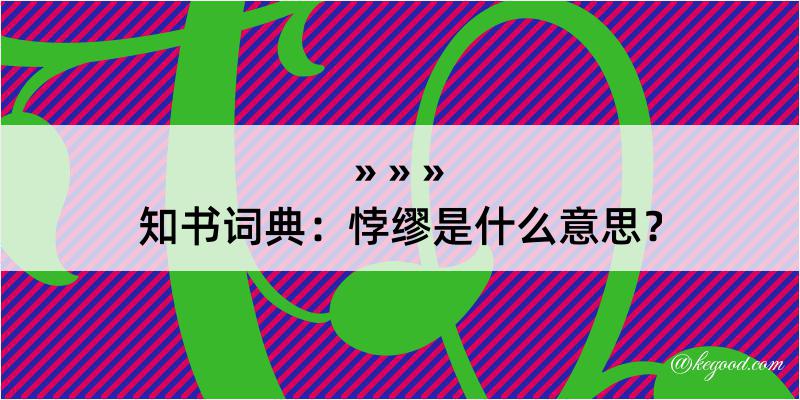 » » »
知书词典：悖缪是什么意思？

@kegood.com